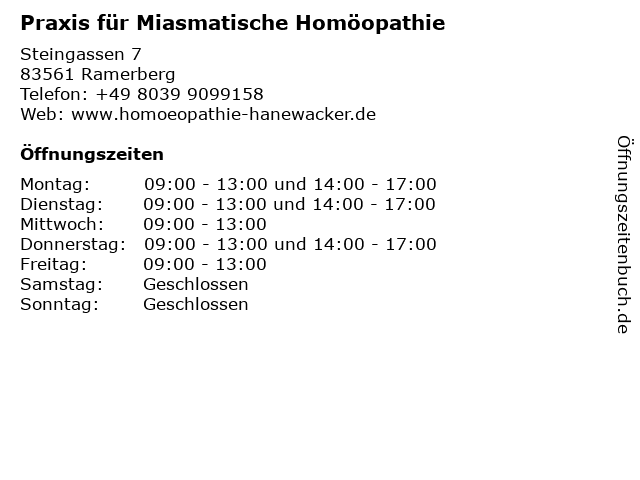 Praxis für Miasmatische Homöopathie

Steingassen 7
83561 Ramerberg
Telefon: +49 8039 9099158
Web: www.homoeopathie-hanewacker.de

Öffnungszeiten

| | |
|---|---|
| Montag: | 09:00 - 13:00 und 14:00 - 17:00 |
| Dienstag: | 09:00 - 13:00 und 14:00 - 17:00 |
| Mittwoch: | 09:00 - 13:00 |
| Donnerstag: | 09:00 - 13:00 und 14:00 - 17:00 |
| Freitag: | 09:00 - 13:00 |
| Samstag: | Geschlossen |
| Sonntag: | Geschlossen |

Öffnungszeitenbuch.de